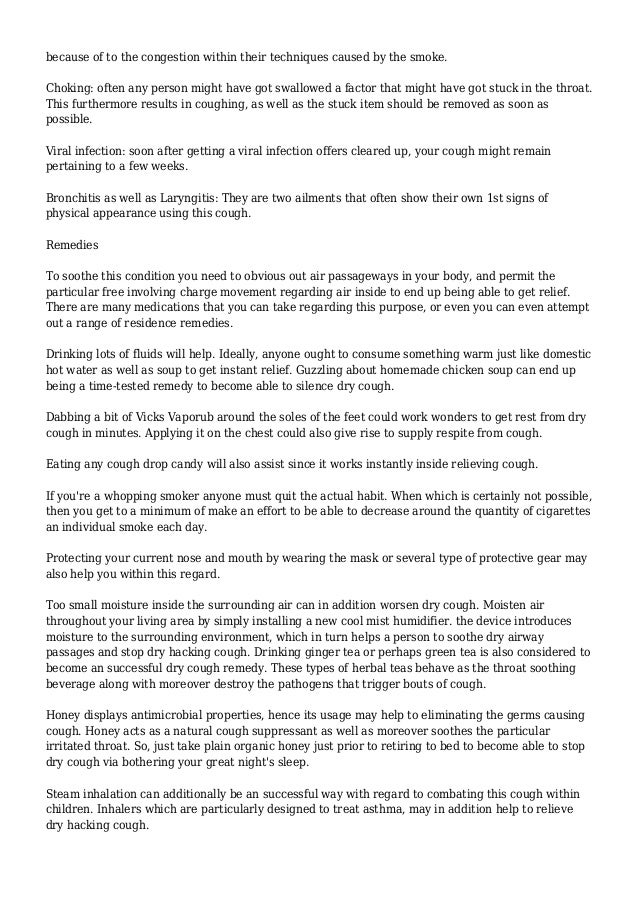 because of to the congestion within their techniques caused by the smoke.

Choking: often any person might have got swallowed a factor that might have got stuck in the throat. This furthermore results in coughing, as well as the stuck item should be removed as soon as possible.

Viral infection: soon after getting a viral infection offers cleared up, your cough might remain pertaining to a few weeks.

Bronchitis as well as Laryngitis: They are two ailments that often show their own 1st signs of physical appearance using this cough.

Remedies

To soothe this condition you need to obvious out air passageways in your body, and permit the particular free involving charge movement regarding air inside to end up being able to get relief. There are many medications that you can take regarding this purpose, or even you can even attempt out a range of residence remedies.

Drinking lots of fluids will help. Ideally, anyone ought to consume something warm just like domestic hot water as well as soup to get instant relief. Guzzling about homemade chicken soup can end up being a time-tested remedy to become able to silence dry cough.

Dabbing a bit of Vicks Vaporub around the soles of the feet could work wonders to get rest from dry cough in minutes. Applying it on the chest could also give rise to supply respite from cough.

Eating any cough drop candy will also assist since it works instantly inside relieving cough.

If you're a whopping smoker anyone must quit the actual habit. When which is certainly not possible, then you get to a minimum of make an effort to be able to decrease around the quantity of cigarettes an individual smoke each day.

Protecting your current nose and mouth by wearing the mask or several type of protective gear may also help you within this regard.

Too small moisture inside the surrounding air can in addition worsen dry cough. Moisten air throughout your living area by simply installing a new cool mist humidifier. the device introduces moisture to the surrounding environment, which in turn helps a person to soothe dry airway passages and stop dry hacking cough. Drinking ginger tea or perhaps green tea is also considered to become an successful dry cough remedy. These types of herbal teas behave as the throat soothing beverage along with moreover destroy the pathogens that trigger bouts of cough.

Honey displays antimicrobial properties, hence its usage may help to eliminating the germs causing cough. Honey acts as a natural cough suppressant as well as moreover soothes the particular irritated throat. So, just take plain organic honey just prior to retiring to bed to become able to stop dry cough via bothering your great night's sleep.

Steam inhalation can additionally be an successful way with regard to combating this cough within children. Inhalers which are particularly designed to treat asthma, may in addition help to relieve dry hacking cough.